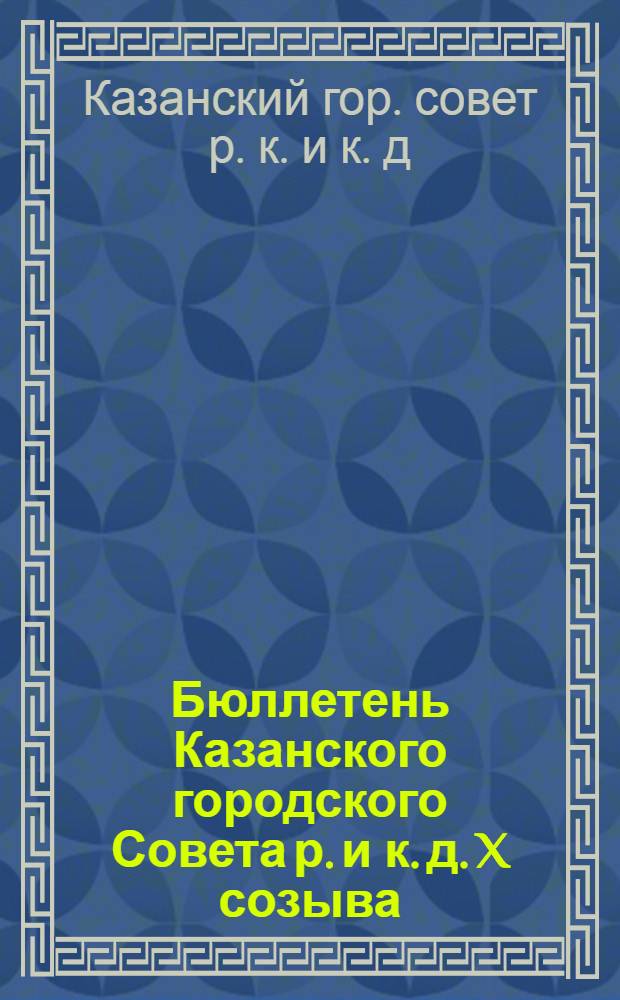 Казанский гор. совет р. к. и к. д

Бюллетень Казанского городского Совета р. и к. д. X созыва